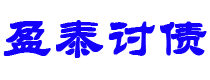 盈泰讨债